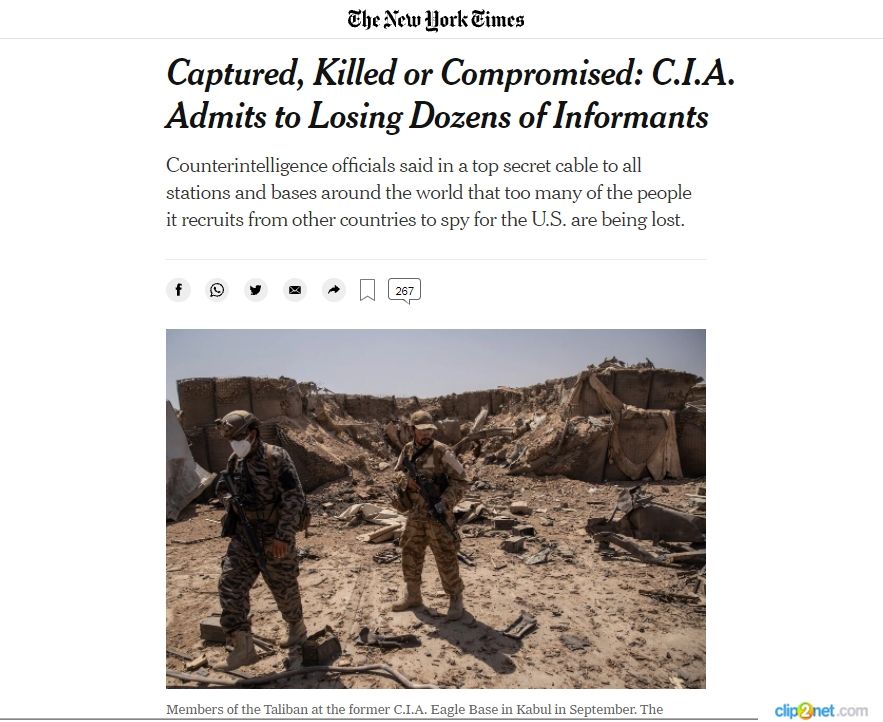 The New York Times

Captured, Killed or Compromised: C.I.A. Admits to Losing Dozens of Informants

Counterintelligence officials said in a top secret cable to all stations and bases around the world that too many of the people it recruits from other countries to spy for the U.S. are being lost.

267

Members of the Taliban at the former C.I.A. Eagle Base in Kabul in September. The

clip2net.com